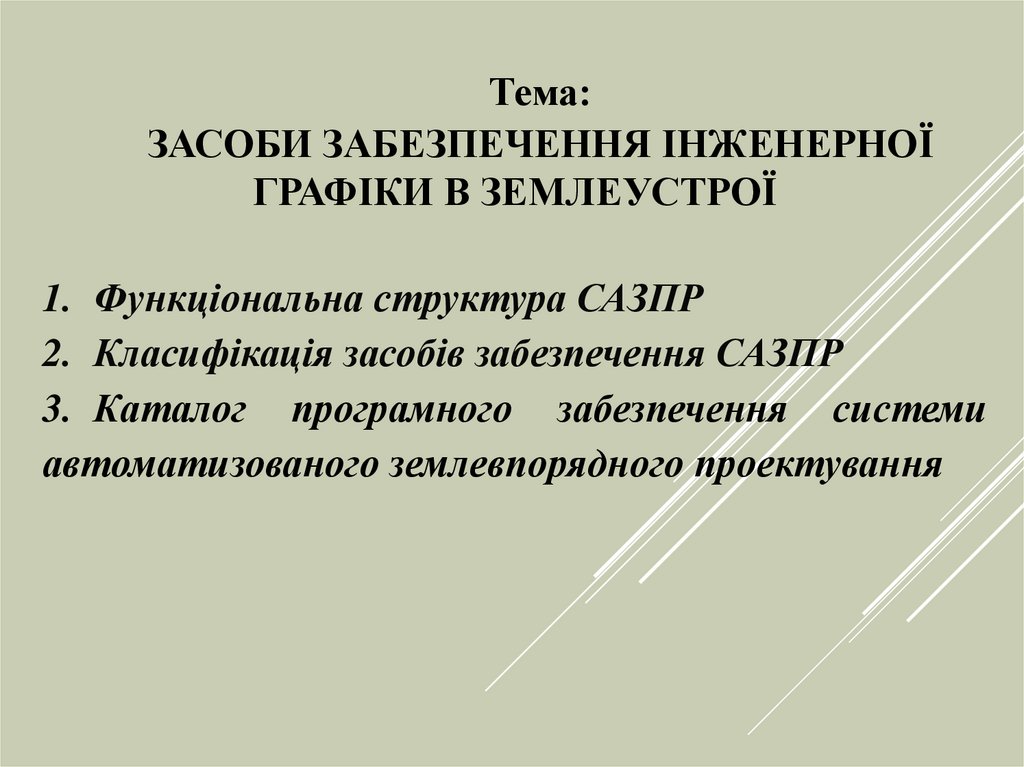 Тема:
ЗАСОБИ ЗАБЕЗПЕЧЕННЯ ІНЖЕНЕРНОЇ ГРАФІКИ В ЗЕМЛЕУСТРОЇ

1. Функціональна структура САЗПР
2. Класифікація засобів забезпечення САЗПР
3. Каталог програмного забезпечення системи автоматизованого землевпорядного проектування